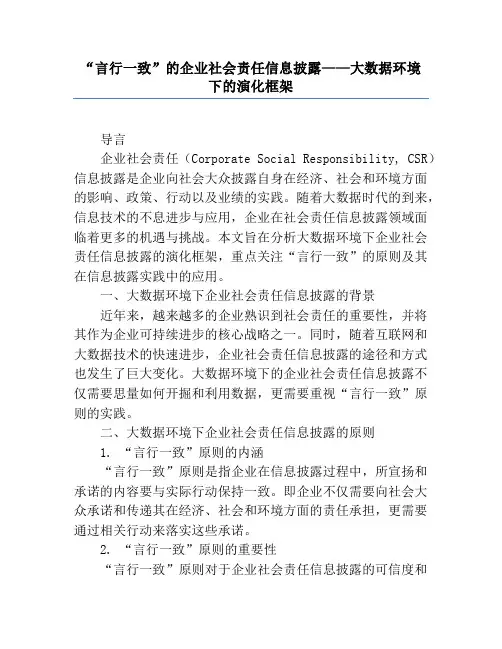 “言行一致”的企业社会责任信息披露——大数据环境下的演化框架

导言

企业社会责任（Corporate Social Responsibility, CSR）信息披露是企业向社会大众披露自身在经济、社会和环境方面的影响、政策、行动以及业绩的实践。随着大数据时代的到来，信息技术的不息进步与应用，企业在社会责任信息披露领域面临着更多的机遇与挑战。本文旨在分析大数据环境下企业社会责任信息披露的演化框架，重点关注“言行一致”的原则及其在信息披露实践中的应用。

一、大数据环境下企业社会责任信息披露的背景

近年来，越来越多的企业熟识到社会责任的重要性，并将其作为企业可持续进步的核心战略之一。同时，随着互联网和大数据技术的快速进步，企业社会责任信息披露的途径和方式也发生了巨大变化。大数据环境下的企业社会责任信息披露不仅需要思量如何开掘和利用数据，更需要重视“言行一致”原则的实践。

二、大数据环境下企业社会责任信息披露的原则

1. “言行一致”原则的内涵

“言行一致”原则是指企业在信息披露过程中，所宣扬和承诺的内容要与实际行动保持一致。即企业不仅需要向社会大众承诺和传递其在经济、社会和环境方面的责任承担，更需要通过相关行动来落实这些承诺。

2. “言行一致”原则的重要性

“言行一致”原则对于企业社会责任信息披露的可信度和